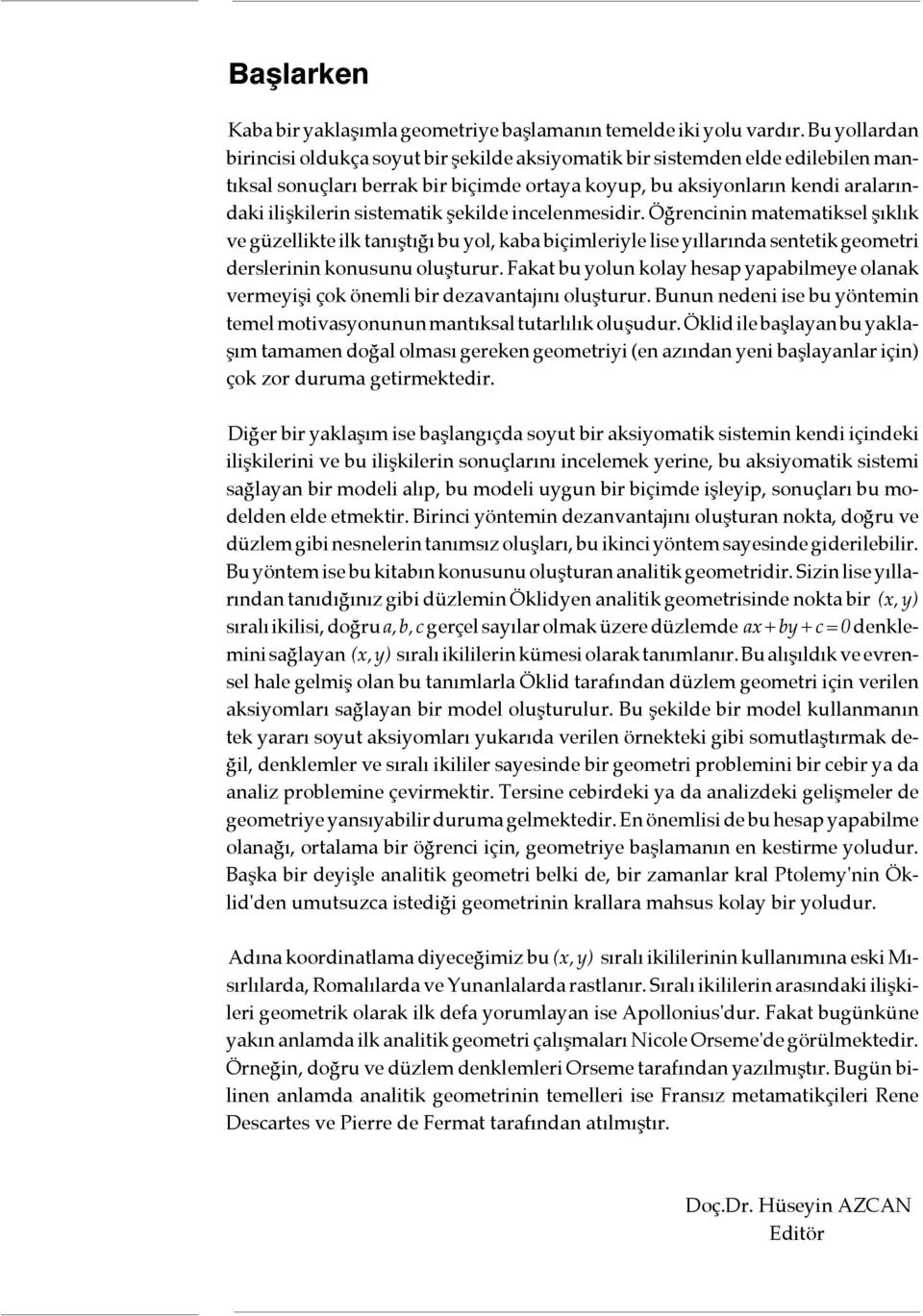 Başlarken

Kaba bir yaklaşımla geometriye başlamanın temelde iki yolu vardır. Bu yollardan birincisi oldukça soyut bir şekilde aksiyomatik bir sistemden elde edilebilen mantıksal sonuçları berrak bir biçimde ortaya koyup, bu aksiyonların kendi aralarındaki ilişkilerin sistematik şekilde incelenmesidir. Öğrencinin matematiksel şıklık ve güzellikte ilk tanıştığı bu yol, kaba biçimleriyle lise yıllarında sentetik geometri derslerinin konusunu oluşturur. Fakat bu yolun kolay hesap yapabilmeye olanak vermeyişi çok önemli bir dezavantajını oluşturur. Bunun nedeni ise bu yöntemin temel motivasyonunun mantıksal tutarlılık oluşudur. Öklid ile başlayan bu yaklaşım tamamen doğal olması gereken geometriyi (en azından yeni başlayanlar için) çok zor duruma getirmektedir.

Diğer bir yaklaşım ise başlangıçda soyut bir aksiyomatik sistemin kendi içindeki ilişkilerini ve bu ilişkilerin sonuçlarını incelemek yerine, bu aksiyomatik sistemi sağlayan bir modeli alıp, bu modeli uygun bir biçimde işleyip, sonuçları bu modelden elde etmektir. Birinci yöntemin dezanvantajını oluşturan nokta, doğru ve düzlem gibi nesnelerin tanımsız oluşları, bu ikinci yöntem sayesinde giderilebilir. Bu yöntem ise bu kitabın konusunu oluşturan analitik geometridir. Sizin lise yıllarından tanıdığınız gibi düzlemin Öklidyen analitik geometrisinde nokta bir $(x, y)$ sıralı ikilisi, doğru $a, b, c$ gerçel sayılar olmak üzere düzlemde $ax + by + c = 0$ denklemini sağlayan $(x, y)$ sıralı ikililerin kümesi olarak tanımlanır. Bu alışıldık ve evrensel hale gelmiş olan bu tanımlarla Öklid tarafından düzlem geometri için verilen aksiyomları sağlayan bir model oluşturulur. Bu şekilde bir model kullanmanın tek yararı soyut aksiyomları yukarıda verilen örnekteki gibi somutlaştırmak değil, denklemler ve sıralı ikililer sayesinde bir geometri problemini bir cebir ya da analiz problemine çevirmektir. Tersine cebirdeki ya da analizdeki gelişmeler de geometriye yansıyabilir duruma gelmektedir. En önemlisi de bu hesap yapabilme olanağı, ortalama bir öğrenci için, geometriye başlamanın en kestirme yoludur. Başka bir deyişle analitik geometri belki de, bir zamanlar kral Ptolemy'nin Öklid'den umutsuzca istediği geometrinin krallara mahsus kolay bir yoludur.

Adına koordinatlama diyeceğimiz bu $(x, y)$ sıralı ikililerinin kullanımına eski Mısırlılarda, Romalılarda ve Yunanlalarda rastlanır. Sıralı ikililerin arasındaki ilişkileri geometrik olarak ilk defa yorumlayan ise Apollonius'dur. Fakat bugünküne yakın anlamda ilk analitik geometri çalışmaları Nicole Orseme'de görülmektedir. Örneğin, doğru ve düzlem denklemleri Orseme tarafından yazılmıştır. Bugün bilinen anlamda analitik geometrinin temelleri ise Fransız metamatikçileri Rene Descartes ve Pierre de Fermat tarafından atılmıştır.

Doç.Dr. Hüseyin AZCAN
Editör